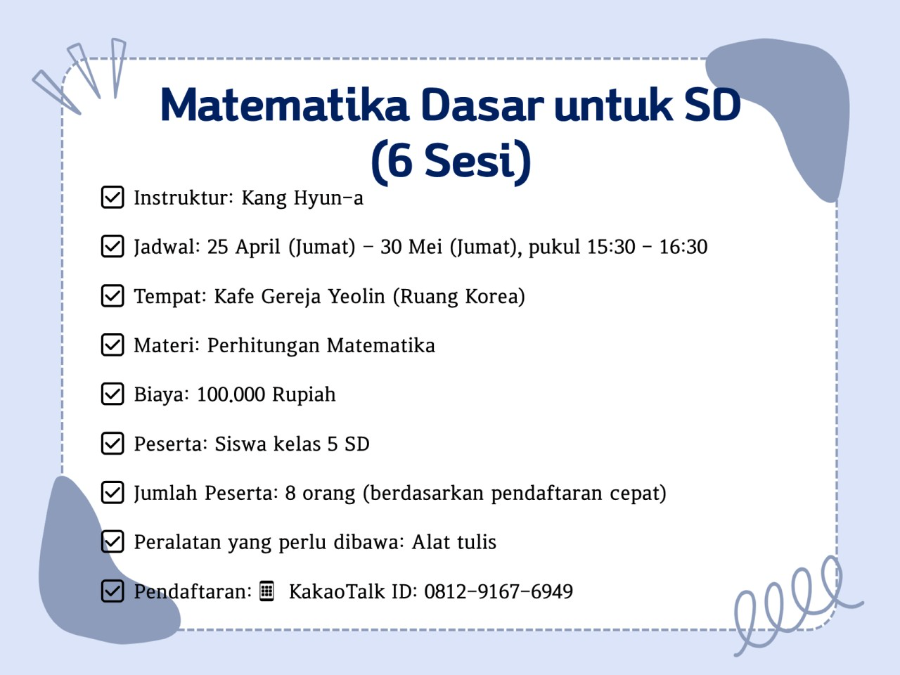 Matematika Dasar untuk SD
(6 Sesi)

☑ Instruktur: Kang Hyun-a

☑ Jadwal: 25 April (Jumat) - 30 Mei (Jumat), pukul 15:30 - 16:30

☑ Tempat: Kafe Gereja Yeolin (Ruang Korea)

☑ Materi: Perhitungan Matematika

☑ Biaya: 100.000 Rupiah

☑ Peserta: Siswa kelas 5 SD

☑ Jumlah Peserta: 8 orang (berdasarkan pendaftaran cepat)

☑ Peralatan yang perlu dibawa: Alat tulis

☑ Pendaftaran: KakaoTalk ID: 0812-9167-6949